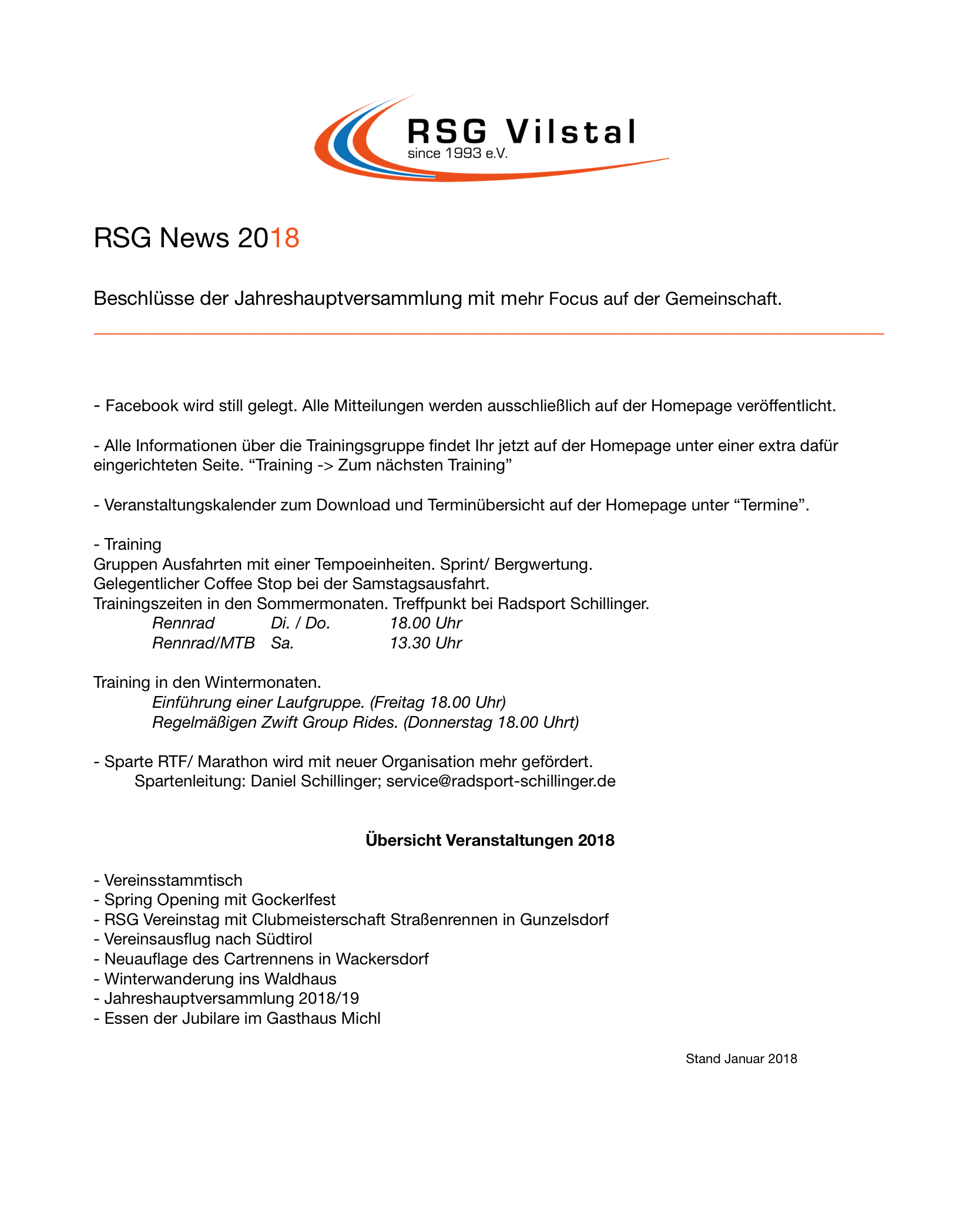 RSG Vilstal
since 1993 e.V.

RSG News 2018

Beschlüsse der Jahreshauptversammlung mit mehr Focus auf der Gemeinschaft.

- Facebook wird still gelegt. Alle Mitteilungen werden ausschließlich auf der Homepage veröffentlicht.

- Alle Informationen über die Trainingsgruppe findet Ihr jetzt auf der Homepage unter einer extra dafür eingerichteten Seite. “Training -> Zum nächsten Training”

- Veranstaltungskalender zum Download und Terminübersicht auf der Homepage unter “Termine”.

- Training
Gruppen Ausfahrten mit einer Tempoeinheiten. Sprint/ Bergwertung.
Gelegentlicher Coffee Stop bei der Samstagsausfahrt.
Trainingszeiten in den Sommermonaten. Treffpunkt bei Radsport Schillinger.
Rennrad Di. / Do. 18.00 Uhr
Rennrad/MTB Sa. 13.30 Uhr

Training in den Wintermonaten.
Einführung einer Laufgruppe. (Freitag 18.00 Uhr)
Regelmäßigen Zwift Group Rides. (Donnerstag 18.00 Uhrt)

- Sparte RTF/ Marathon wird mit neuer Organisation mehr gefördert.
Spartenleitung: Daniel Schillinger; service@radsport-schillinger.de

Übersicht Veranstaltungen 2018

- Vereinsstammtisch
- Spring Opening mit Gockerlfest
- RSG Vereinstag mit Clubmeisterschaft Straßenrennen in Gunzelsdorf
- Vereinsausflug nach Südtirol
- Neuauflage des Cartrennens in Wackersdorf
- Winterwanderung ins Waldhaus
- Jahreshauptversammlung 2018/19
- Essen der Jubilare im Gasthaus Michl

Stand Januar 2018